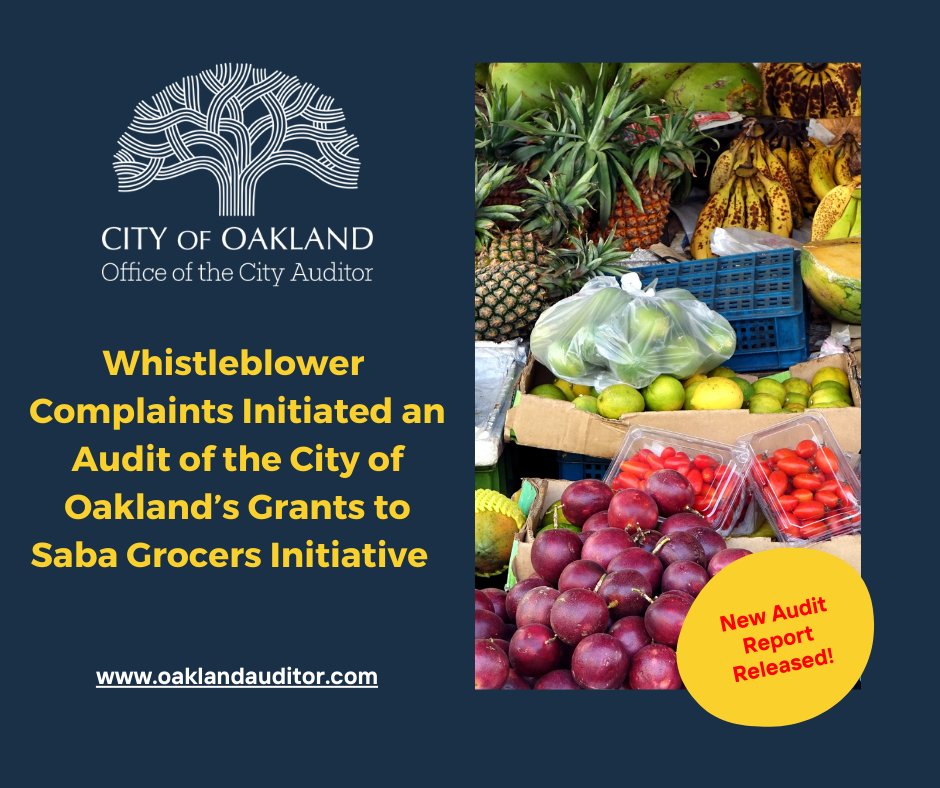 CITY OF OAKLAND
Office of the City Auditor

Whistleblower Complaints Initiated an Audit of the City of Oakland's Grants to Saba Grocers Initiative

www.oaklandauditor.com

New Audit Report Released!